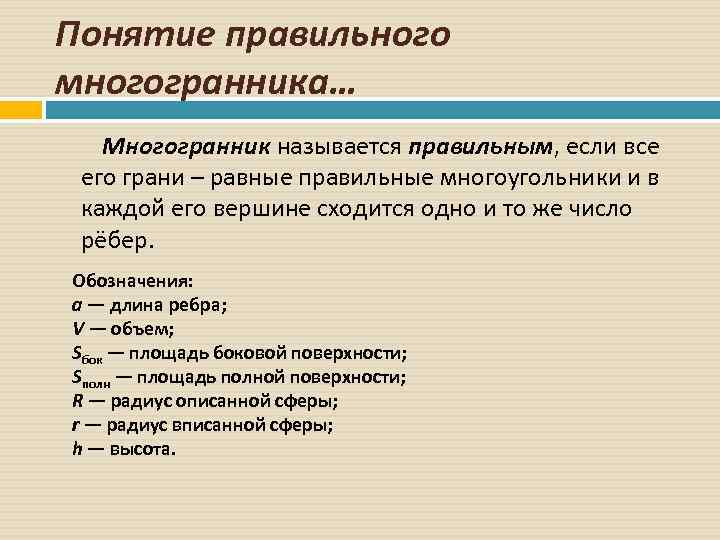 Понятие правильного многогранника…

Многогранник называется правильным, если все его грани – равные правильные многоугольники и в каждой его вершине сходится одно и то же число рёбер.

Обозначения:
$a$ — длина ребра;
$V$ — объем;
$S_{бок}$ — площадь боковой поверхности;
$S_{полн}$ — площадь полной поверхности;
$R$ — радиус описанной сферы;
$r$ — радиус вписанной сферы;
$h$ — высота.